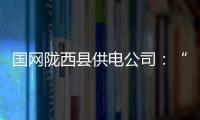 国网陇西县供电公司：“